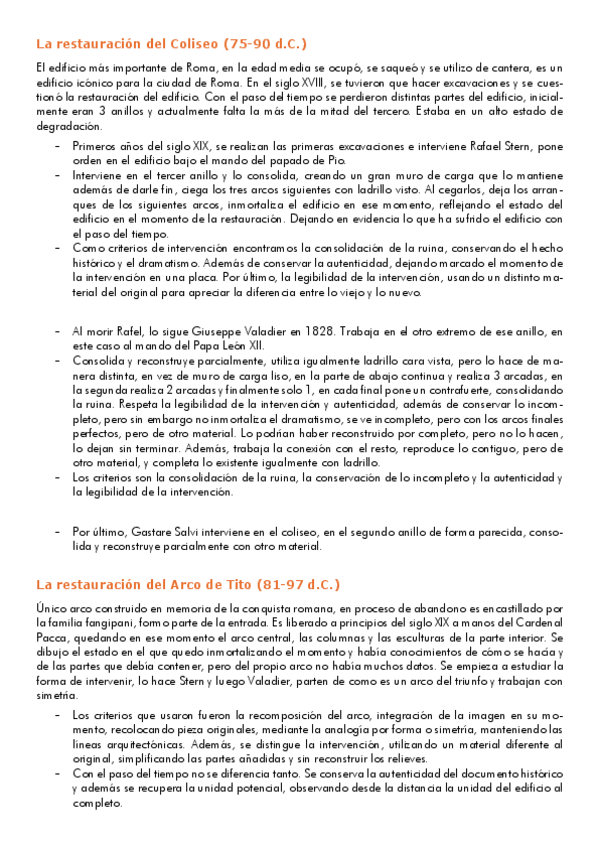 La restauración del Coliseo (75-90 d.C.)

El edificio más importante de Roma, en la edad media se ocupó, se saqueó y se utilizo de cantera, es un edificio icónico para la ciudad de Roma. En el siglo XVIII, se tuvieron que hacer excavaciones y se cuestionó la restauración del edificio. Con el paso del tiempo se perdieron distintas partes del edificio, inicialmente eran 3 anillos y actualmente falta la más de la mitad del tercero. Estaba en un alto estado de degradación.

- Primeros años del siglo XIX, se realizan las primeras excavaciones e interviene Rafael Stern, pone orden en el edificio bajo el mando del papado de Pio.
- Interviene en el tercer anillo y lo consolida, creando un gran muro de carga que lo mantiene además de darle fin, ciega los tres arcos siguientes con ladrillo visto. Al cegarlos, deja los arranques de los siguientes arcos, inmortaliza el edificio en ese momento, reflejando el estado del edificio en el momento de la restauración. Dejando en evidencia lo que ha sufrido el edificio con el paso del tiempo.
- Como criterios de intervención encontramos la consolidación de la ruina, conservando el hecho histórico y el dramatismo. Además de conservar la autenticidad, dejando marcado el momento de la intervención en una placa. Por último, la legibilidad de la intervención, usando un distinto material del original para apreciar la diferencia entre lo viejo y lo nuevo.

- Al morir Rafel, lo sigue Giuseppe Valadier en 1828. Trabaja en el otro extremo de ese anillo, en este caso al mando del Papa León XII.
- Consolida y reconstruye parcialmente, utiliza igualmente ladrillo cara vista, pero lo hace de manera distinta, en vez de muro de carga liso, en la parte de abajo continua y realiza 3 arcadas, en la segunda realiza 2 arcadas y finalmente solo 1, en cada final pone un contrafuerte, consolidando la ruina. Respeta la legibilidad de la intervención y autenticidad, además de conservar lo incompleto, pero sin embargo no inmortaliza el dramatismo, se ve incompleto, pero con los arcos finales perfectos, pero de otro material. Lo podrían haber reconstruido por completo, pero no lo hacen, lo dejan sin terminar. Además, trabaja la conexión con el resto, reproduce lo contiguo, pero de otro material, y completa lo existente igualmente con ladrillo.
- Los criterios son la consolidación de la ruina, la conservación de lo incompleto y la autenticidad y la legibilidad de la intervención.

- Por último, Gastare Salvi interviene en el coliseo, en el segundo anillo de forma parecida, consolida y reconstruye parcialmente con otro material.

La restauración del Arco de Tito (81-97 d.C.)

Único arco construido en memoria de la conquista romana, en proceso de abandono es encastillado por la familia fangipani, formo parte de la entrada. Es liberado a principios del siglo XIX a manos del Cardenal Pacca, quedando en ese momento el arco central, las columnas y las esculturas de la parte interior. Se dibujo el estado en el que quedo inmortalizando el momento y había conocimientos de cómo se hacía y de las partes que debía contener, pero del propio arco no había muchos datos. Se empieza a estudiar la forma de intervenir, lo hace Stern y luego Valadier, parten de como es un arco del triunfo y trabajan con simetría.

- Los criterios que usaron fueron la recomposición del arco, integración de la imagen en su momento, recolocando pieza originales, mediante la analogía por forma o simetría, manteniendo las líneas arquitectónicas. Además, se distingue la intervención, utilizando un material diferente al original, simplificando las partes añadidas y sin reconstruir los relieves.
- Con el paso del tiempo no se diferencia tanto. Se conserva la autenticidad del documento histórico y además se recupera la unidad potencial, observando desde la distancia la unidad del edificio al completo.